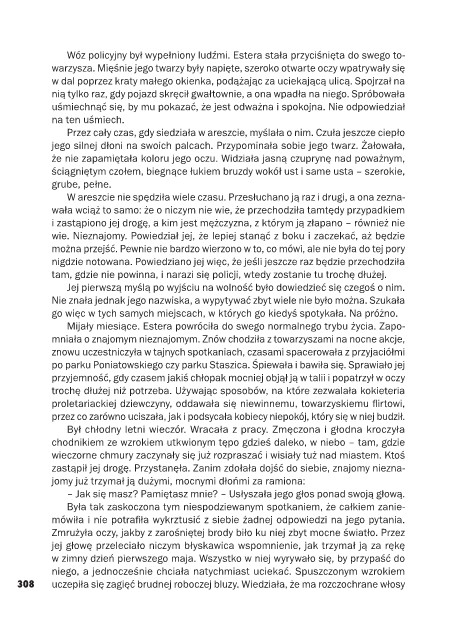 Wóz policyjny był wypełniony ludźmi. Estera stała przyciśnięta do swego towarzysza. Mięśnie jego twarzy były napięte, szeroko otwarte oczy wpatrywały się w dal poprzez kraty małego okienka, podążając za uciekającą ulicą. Spojrzał na nią tylko raz, gdy pojazd skręcił gwałtownie, a ona wpadła na niego. Spróbowała uśmiechnąć się, by mu pokazać, że jest odważna i spokojna. Nie odpowiedział na ten uśmiech.

Przez cały czas, gdy siedziała w areszcie, myślała o nim. Czuła jeszcze ciepło jego silnej dłoni na swoich palcach. Przypominała sobie jego twarz. Żałowała, że nie zapamiętała koloru jego oczu. Widziała jasną czuprynę nad poważnym, ściągniętym czołem, biegnące łukiem bruzdy wokół ust i same usta – szerokie, grube, pełne.

W areszcie nie spędziła wiele czasu. Przesłuchano ją raz i drugi, a ona zeznawała wciąż to samo: że o niczym nie wie, że przechodziła tamtędy przypadkiem i zastąpiono jej drogę, a kim jest mężczyzna, z którym ją złapano – również nie wie. Nieznajomy. Powiedział jej, że lepiej stanąć z boku i zaczekać, aż będzie można przejść. Pewnie nie bardzo wierzono w to, co mówi, ale nie była do tej pory nigdzie notowana. Powiedziano jej więc, że jeśli jeszcze raz będzie przechodziła tam, gdzie nie powinna, i narazi się policji, wtedy zostanie tu trochę dłużej.

Jej pierwszą myślą po wyjściu na wolność było dowiedzieć się czegoś o nim. Nie znała jednak jego nazwiska, a wypytywać zbyt wiele nie było można. Szukała go więc w tych samych miejscach, w których go kiedyś spotykała. Na próżno.

Mijały miesiące. Estera powróciła do swego normalnego trybu życia. Zapomniała o znajomym nieznajomym. Znów chodziła z towarzyszami na nocne akcje, znowu uczestniczyła w tajnych spotkaniach, czasami spacerowała z przyjaciółmi po parku Poniatowskiego czy parku Staszica. Śpiewała i bawiła się. Sprawiało jej przyjemność, gdy czasem jakiś chłopak mocniej objął ją w talii i popatrzył w oczy trochę dłużej niż potrzeba. Używając sposobów, na które zezwalała kokieteria proletariackiej dziewczyny, oddawała się niewinnemu, towarzyskiemu flirtowi, przez co zarówno uciszała, jak i podsycała kobiecy niepokój, który się w niej budził.

Był chłodny letni wieczór. Wracała z pracy. Zmęczona i głodna kroczyła chodnikiem ze wzrokiem utkwionym tępo gdzieś daleko, w niebo – tam, gdzie wieczorne chmury zaczynały się już rozpraszać i wisiały tuż nad miastem. Ktoś zastąpił jej drogę. Przystanęła. Zanim zdołała dojść do siebie, znajomy nieznajomy już trzymał ją dużymi, mocnymi dłońmi za ramiona:

– Jak się masz? Pamiętasz mnie? – Usłyszała jego głos ponad swoją głową.

Była tak zaskoczona tym niespodziewanym spotkaniem, że całkiem zaniemówiła i nie potrafiła wykrztusić z siebie żadnej odpowiedzi na jego pytania. Zmrużyła oczy, jakby z zarośniętej brody biło ku niej zbyt mocne światło. Przez jej głowę przeleciało niczym błyskawica wspomnienie, jak trzymał ją za rękę w zimny dzień pierwszego maja. Wszystko w niej wyrywało się, by przypaść do niego, a jednocześnie chciała natychmiast uciekać. Spuszczonym wzrokiem uczepiła się zagięć brudnej roboczej bluzy. Wiedziała, że ma rozczochrane włosy

308